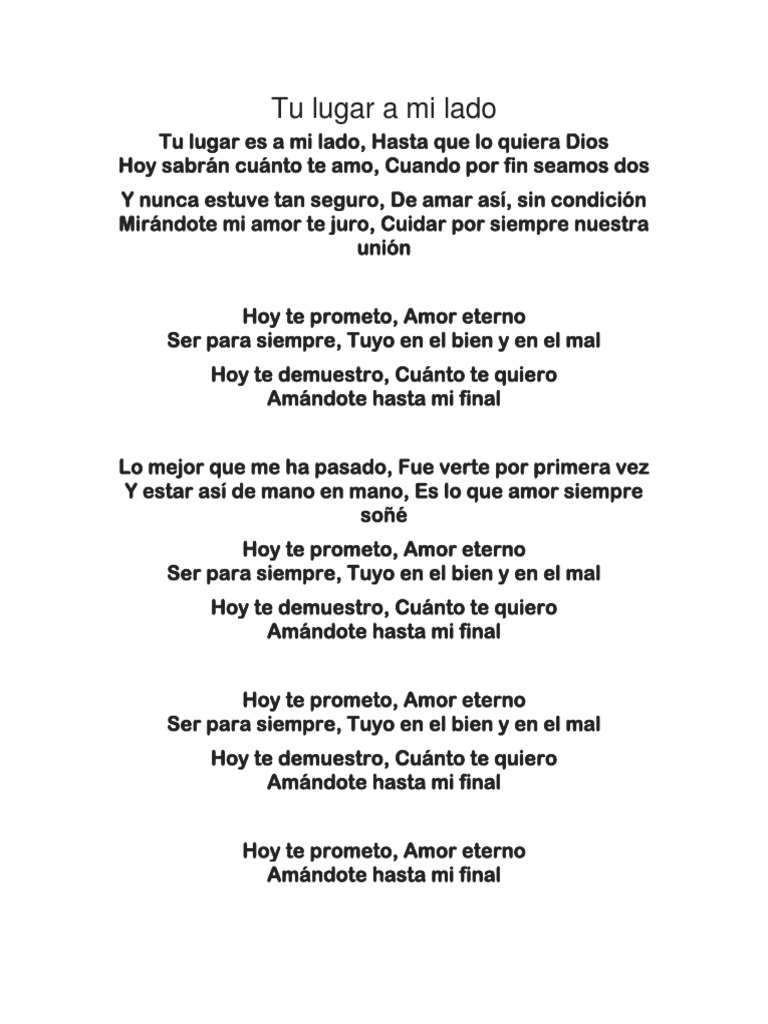 Tu lugar a mi lado

Tu lugar es a mi lado, Hasta que lo quiera Dios
Hoy sabrán cuánto te amo, Cuando por fin seamos dos

Y nunca estuve tan seguro, De amar así, sin condición
Mirándote mi amor te juro, Cuidar por siempre nuestra unión

Hoy te prometo, Amor eterno
Ser para siempre, Tuyo en el bien y en el mal

Hoy te demuestro, Cuánto te quiero
Amándote hasta mi final

Lo mejor que me ha pasado, Fue verte por primera vez
Y estar así de mano en mano, Es lo que amor siempre soñé

Hoy te prometo, Amor eterno
Ser para siempre, Tuyo en el bien y en el mal

Hoy te demuestro, Cuánto te quiero
Amándote hasta mi final

Hoy te prometo, Amor eterno
Ser para siempre, Tuyo en el bien y en el mal

Hoy te demuestro, Cuánto te quiero
Amándote hasta mi final

Hoy te prometo, Amor eterno
Amándote hasta mi final